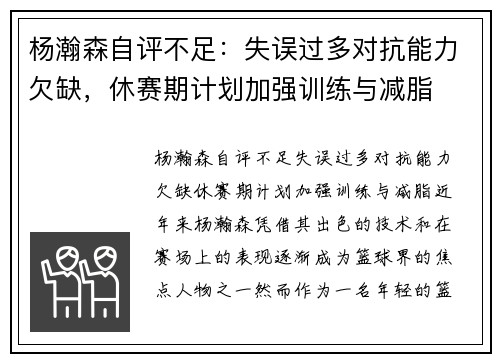 杨瀚森自评不足：失误过多对抗能力欠缺，休赛期计划加强训练与减脂

杨瀚森自评不足失误过多对抗能力欠缺休赛期计划加强训练与减脂近年来杨瀚森凭借其出色的技术和在赛场上的表现逐渐成为篮球界的焦点人物之一然而作为一名年轻的篮